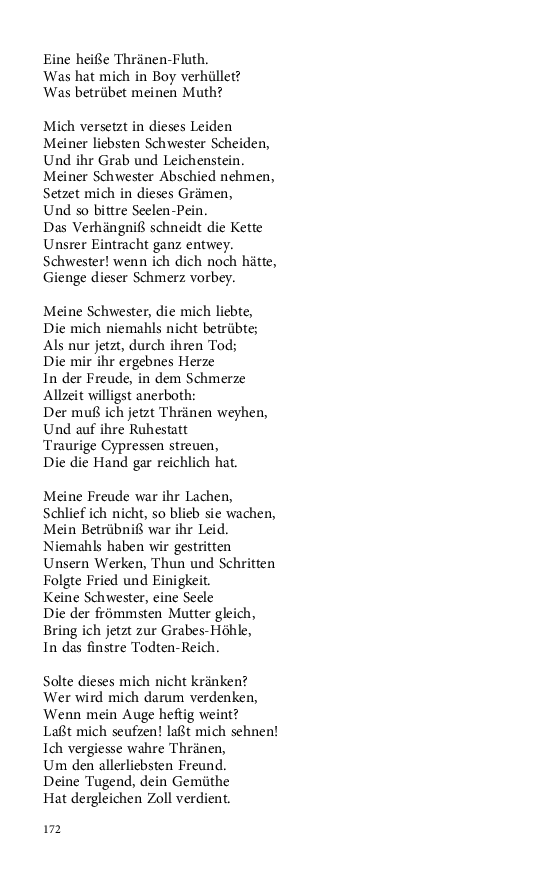 Eine heiße Thränen-Fluth.
Was hat mich in Boy verhüllet?
Was betrübet meinen Muth?

Mich versetzt in dieses Leiden
Meiner liebsten Schwester Scheiden,
Und ihr Grab und Leichenstein.
Meiner Schwester Abschied nehmen,
Setzet mich in dieses Grämen,
Und so bittre Seelen-Pein.
Das Verhängniß schneidt die Kette
Unsrer Eintracht ganz entwey.
Schwester! wenn ich dich noch hätte,
Gienge dieser Schmerz vorbey.

Meine Schwester, die mich liebte,
Die mich niemahls nicht betrübte;
Als nur jetzt, durch ihren Tod;
Die mir ihr ergebnes Herze
In der Freude, in dem Schmerze
Allzeit willigst anerboth:
Der muß ich jetzt Thränen weyhen,
Und auf ihre Ruhestatt
Traurige Cypressen streuen,
Die die Hand gar reichlich hat.

Meine Freude war ihr Lachen,
Schlief ich nicht, so blieb sie wachen,
Mein Betrübniß war ihr Leid.
Niemahls haben wir gestritten
Unsern Werken, Thun und Schritten
Folgte Fried und Einigkeit.
Keine Schwester, eine Seele
Die der frömmsten Mutter gleich,
Bring ich jetzt zur Grabes-Höhle,
In das finstre Todten-Reich.

Solte dieses mich nicht kränken?
Wer wird mich darum verdenken,
Wenn mein Auge heftig weint?
Laßt mich seufzen! laßt mich sehnen!
Ich vergiesse wahre Thränen,
Um den allerliebsten Freund.
Deine Tugend, dein Gemüthe
Hat dergleichen Zoll verdient.

172